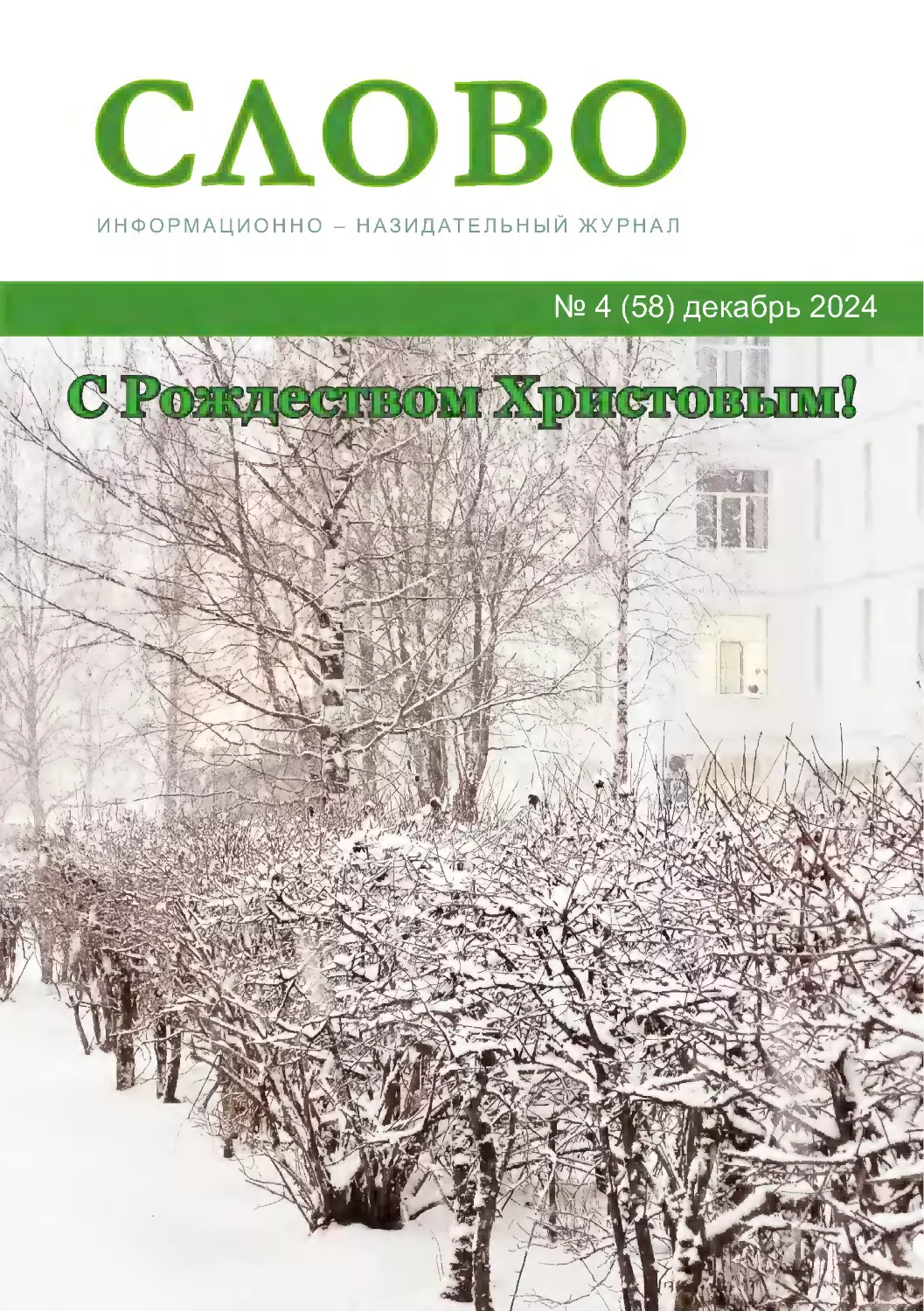 СЛОВО

ИНФОРМАЦИОННО – НАЗИДАТЕЛЬНЫЙ ЖУРНАЛ

№ 4 (58) декабрь 2024

С Рождеством Христовым!